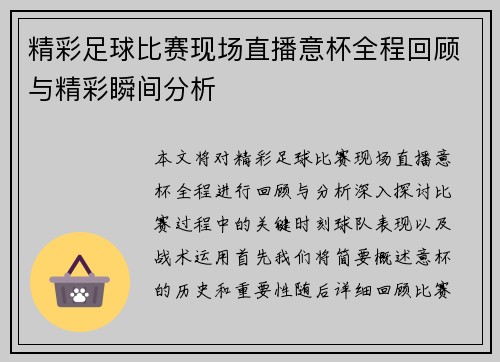 精彩足球比赛现场直播意杯全程回顾与精彩瞬间分析

本文将对精彩足球比赛现场直播意杯全程进行回顾与分析深入探讨比赛过程中的关键时刻球队表现以及战术运用首先我们将简要概述意杯的历史和重要性随后详细回顾比赛